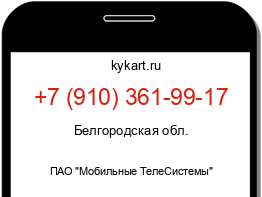 kykart.ru

+7 (910) 361-99-17

Белгородская обл.

ПАО "Мобильные ТелеСистемы"